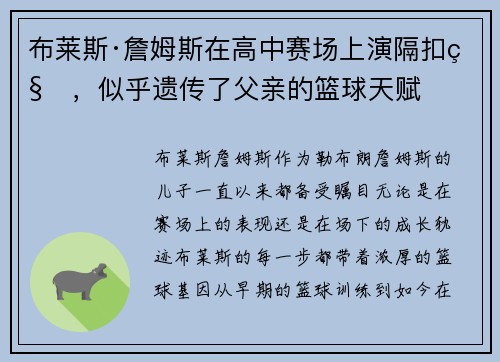 布莱斯·詹姆斯在高中赛场上演隔扣ç§ ，似乎遗传了父亲的篮球天赋

布莱斯詹姆斯作为勒布朗詹姆斯的儿子一直以来都备受瞩目无论是在赛场上的表现还是在场下的成长轨迹布莱斯的每一步都带着浓厚的篮球基因从早期的篮球训练到如今在